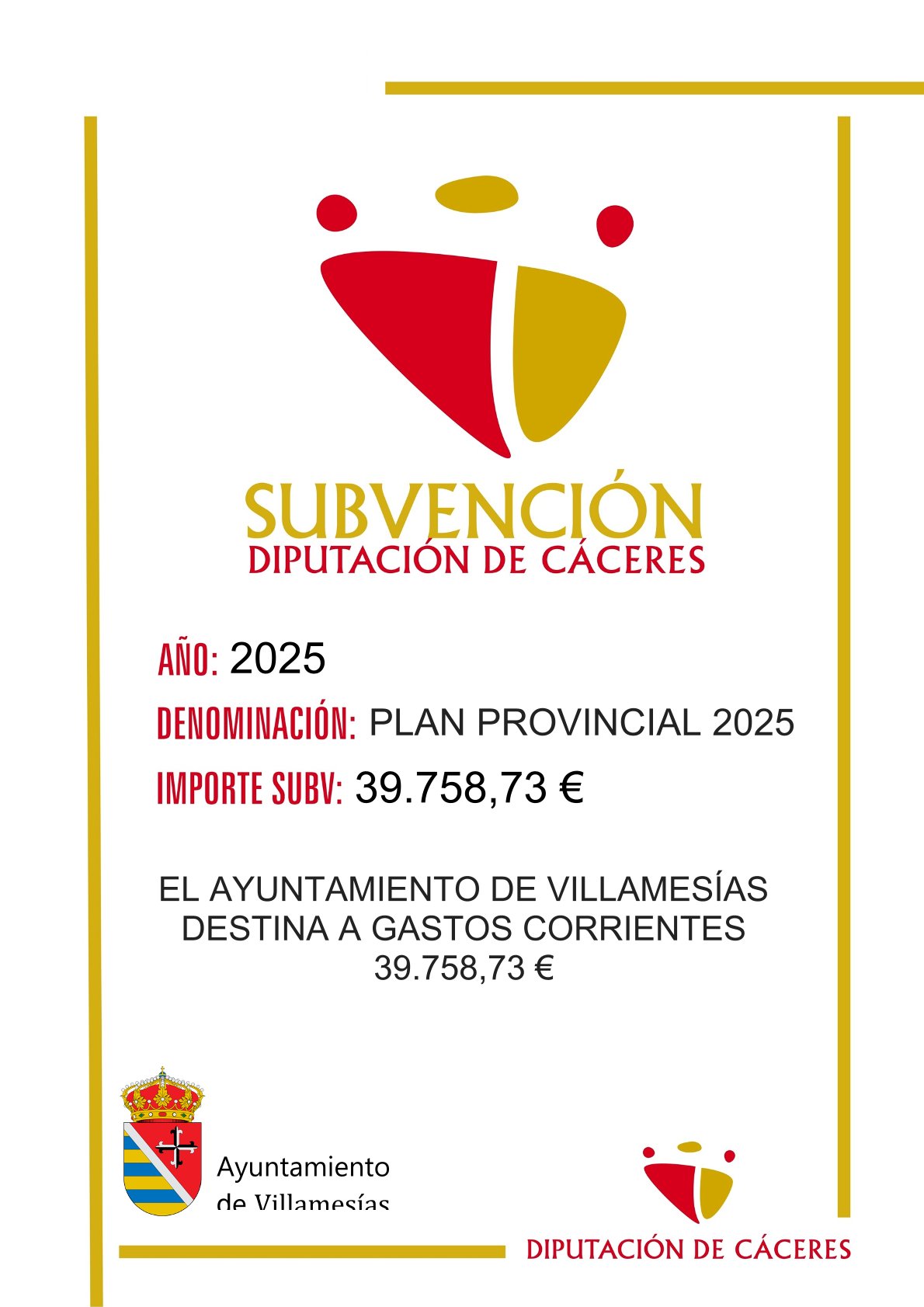 SUBVENCIÓN
DIPUTACIÓN DE CÁCERES

AÑO: 2025

DENOMINACIÓN: PLAN PROVINCIAL 2025

IMPORTE SUBV: 39.758,73 €

EL AYUNTAMIENTO DE VILLAMESÍAS DESTINA A GASTOS CORRIENTES 39.758,73 €

Ayuntamiento
de Villamesías

DIPUTACIÓN DE CÁCERES